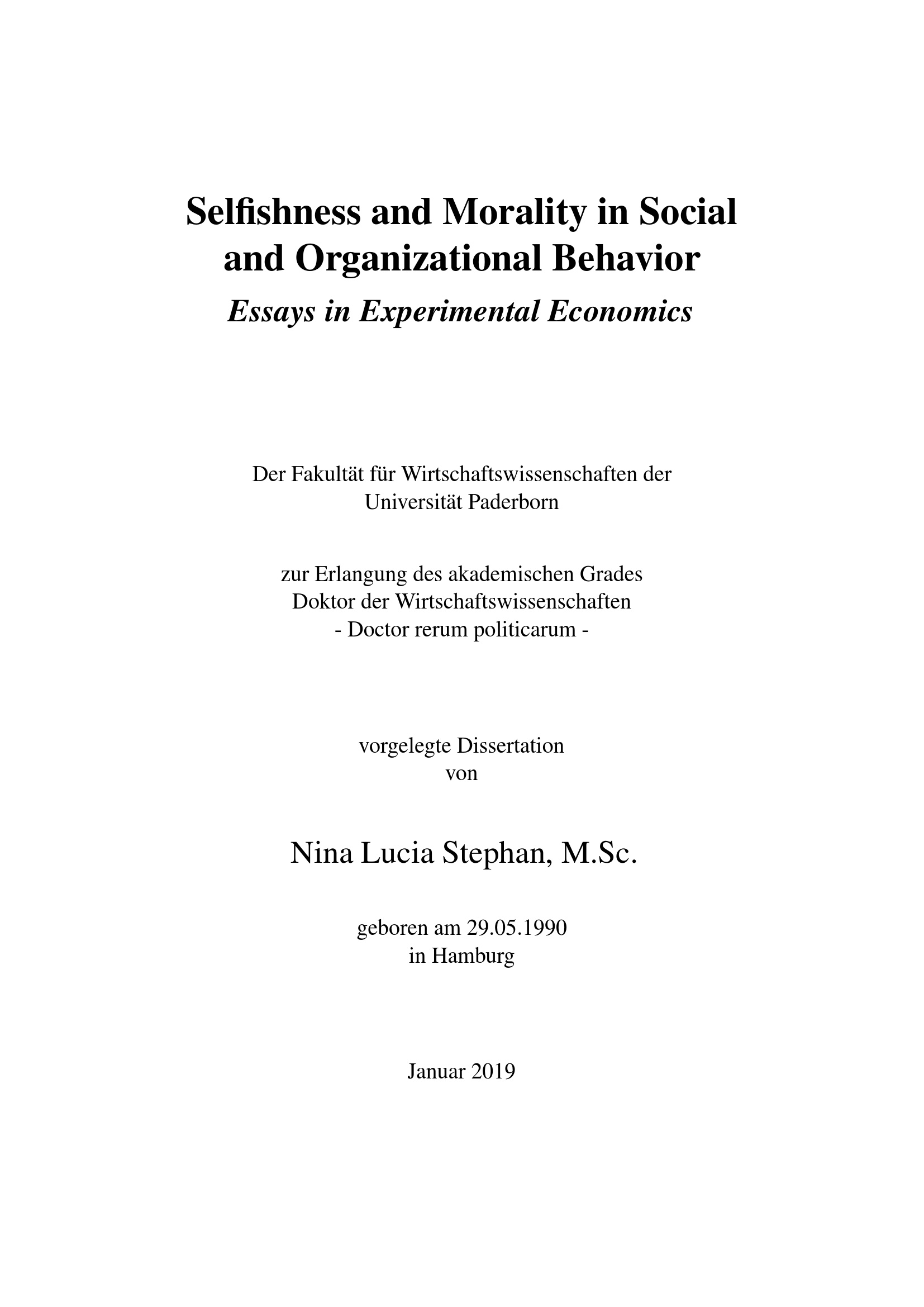 Selfishness and Morality in Social and Organizational Behavior

Essays in Experimental Economics

Der Fakultät für Wirtschaftswissenschaften der Universität Paderborn

zur Erlangung des akademischen Grades
Doktor der Wirtschaftswissenschaften
- Doctor rerum politicarum -

vorgelegte Dissertation
von

Nina Lucia Stephan, M.Sc.

geboren am 29.05.1990
in Hamburg

Januar 2019